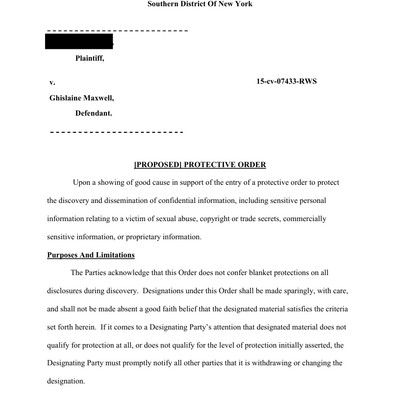 Southern District Of New York

------------------------

Plaintiff,

v.

15-cv-07433-RWS

Ghislaine Maxwell,

Defendant.

------------------------

[PROPOSED] PROTECTIVE ORDER

Upon a showing of good cause in support of the entry of a protective order to protect the discovery and dissemination of confidential information, including sensitive personal information relating to a victim of sexual abuse, copyright or trade secrets, commercially sensitive information, or proprietary information.

Purposes And Limitations

The Parties acknowledge that this Order does not confer blanket protections on all disclosures during discovery. Designations under this Order shall be made sparingly, with care, and shall not be made absent a good faith belief that the designated material satisfies the criteria set forth herein. If it comes to a Designating Party's attention that designated material does not qualify for protection at all, or does not qualify for the level of protection initially asserted, the Designating Party must promptly notify all other parties that it is withdrawing or changing the designation.